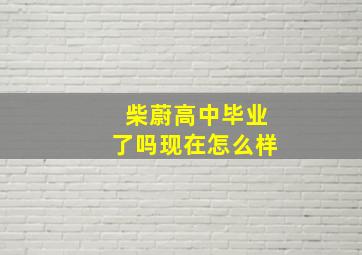 柴蔚高中毕业
了吗现在怎么样